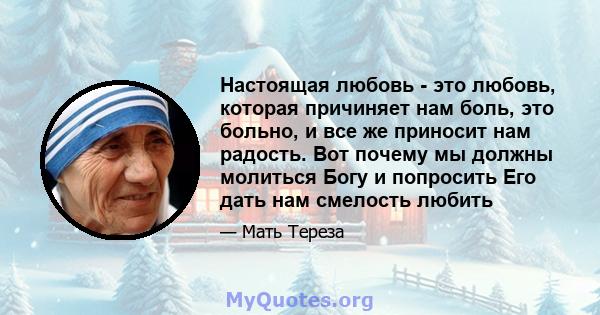 Настоящая любовь - это любовь, которая причиняет нам боль, это больно, и все же приносит нам радость. Вот почему мы должны молиться Богу и попросить Его дать нам смелость любить

— Мать Тереза

MyQuotes.org